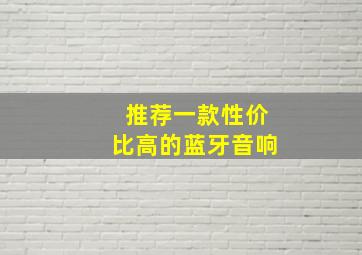 推荐一款性价比高的蓝牙音响